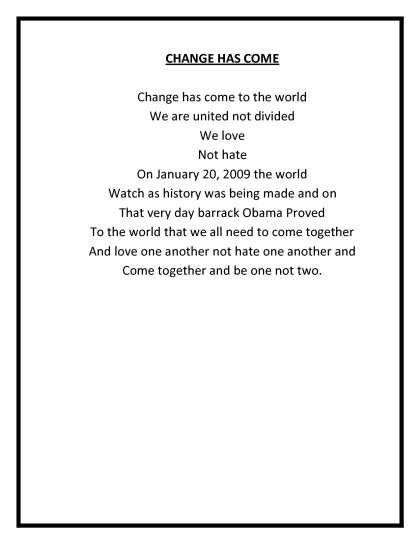 CHANGE HAS COME

Change has come to the world
We are united not divided
We love
Not hate
On January 20, 2009 the world
Watch as history was being made and on
That very day barrack Obama Proved
To the world that we all need to come together
And love one another not hate one another and
Come together and be one not two.